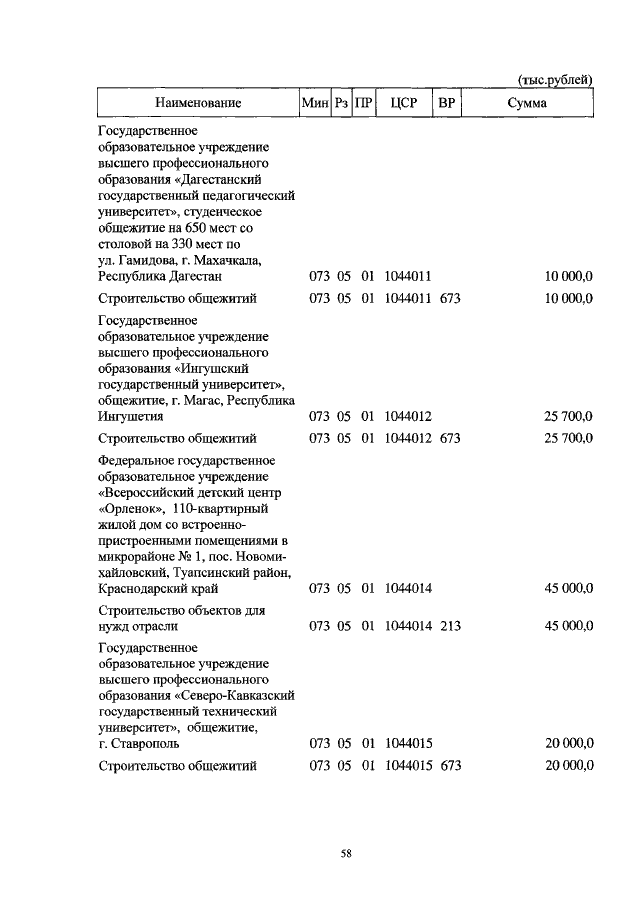 (тыс.рублей)

| Наименование | Мин | Рз | ПР | ЦСР | ВР | Сумма |
|---|---|---|---|---|---|---|
| Государственное образовательное учреждение высшего профессионального образования «Дагестанский государственный педагогический университет», студенческое общежитие на 650 мест со столовой на 330 мест по ул. Гамидова, г. Махачкала, Республика Дагестан | 073 | 05 | 01 | 1044011 | | 10 000,0 |
| Строительство общежитий | 073 | 05 | 01 | 1044011 | 673 | 10 000,0 |
| Государственное образовательное учреждение высшего профессионального образования «Ингушский государственный университет», общежитие, г. Магас, Республика Ингушетия | 073 | 05 | 01 | 1044012 | | 25 700,0 |
| Строительство общежитий | 073 | 05 | 01 | 1044012 | 673 | 25 700,0 |
| Федеральное государственное образовательное учреждение «Всероссийский детский центр «Орленок», 110-квартирный жилой дом со встроенно-пристроенными помещениями в микрорайоне № 1, пос. Новомихайловский, Туапсинский район, Краснодарский край | 073 | 05 | 01 | 1044014 | | 45 000,0 |
| Строительство объектов для нужд отрасли | 073 | 05 | 01 | 1044014 | 213 | 45 000,0 |
| Государственное образовательное учреждение высшего профессионального образования «Северо-Кавказский государственный технический университет», общежитие, г. Ставрополь | 073 | 05 | 01 | 1044015 | | 20 000,0 |
| Строительство общежитий | 073 | 05 | 01 | 1044015 | 673 | 20 000,0 |

58